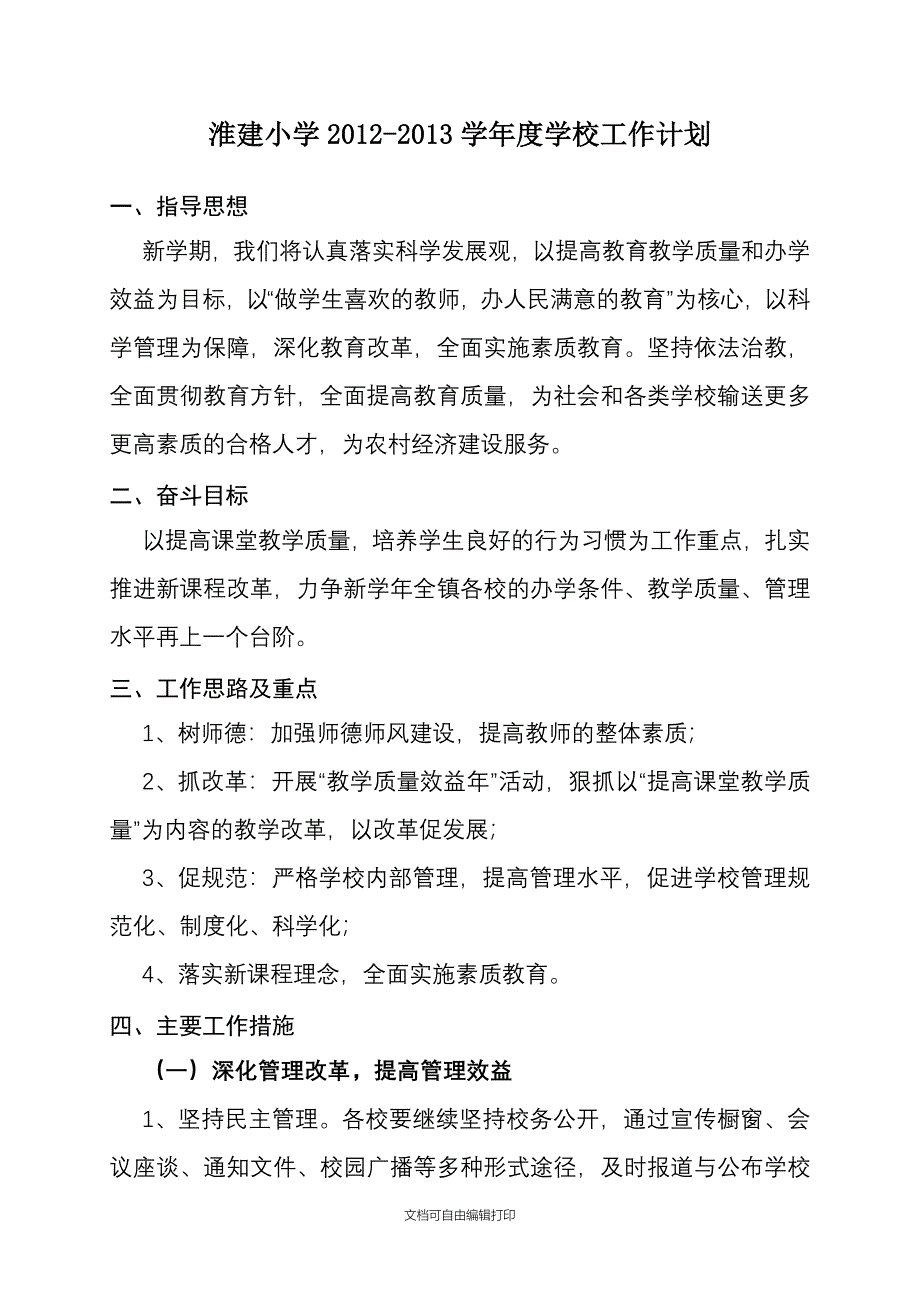 淮建小学 2012-2013 学年度学校工作计划

一、指导思想

新学期，我们将认真落实科学发展观，以提高教育教学质量和办学效益为目标，以“做学生喜欢的教师，办人民满意的教育”为核心，以科学管理为保障，深化教育改革，全面实施素质教育。坚持依法治教，全面贯彻教育方针，全面提高教育质量，为社会和各类学校输送更多更高素质的合格人才，为农村经济建设服务。

二、奋斗目标

以提高课堂教学质量，培养学生良好的行为习惯为工作重点，扎实推进新课程改革，力争新学年全镇各校的办学条件、教学质量、管理水平再上一个台阶。

三、工作思路及重点

1、树师德：加强师德师风建设，提高教师的整体素质；

2、抓改革：开展“教学质量效益年”活动，狠抓以“提高课堂教学质量”为内容的教学改革，以改革促发展；

3、促规范：严格学校内部管理，提高管理水平，促进学校管理规范化、制度化、科学化；

4、落实新课程理念，全面实施素质教育。

四、主要工作措施

（一）深化管理改革，提高管理效益

1、坚持民主管理。各校要继续坚持校务公开，通过宣传橱窗、会议座谈、通知文件、校园广播等多种形式途径，及时报道与公布学校

文档可自由编辑打印